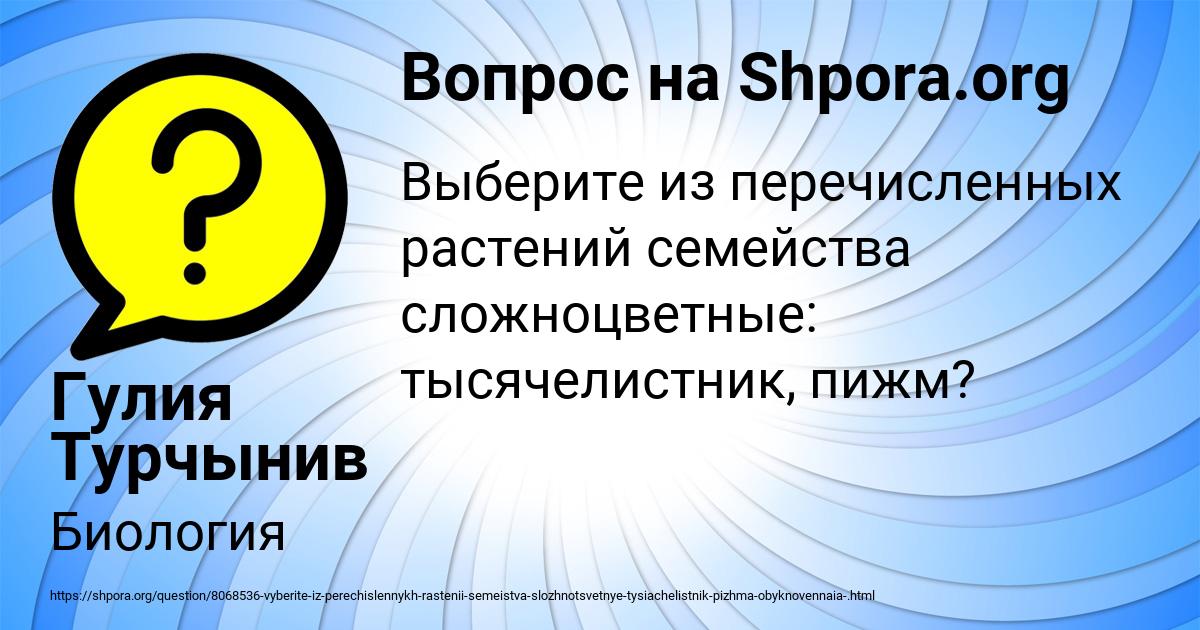 Вопрос на Shpora.org

Выберите из перечисленных растений семейства сложноцветные: тысячелистник, пижм?

Гулия Турчынив

Биология

https://shpora.org/question/8068536-vyberite-iz-perechislennykh-rastenii-semeistva-slozhnotsvetnye-tysiachelistnik-pizhma-obyknovennaia-.html